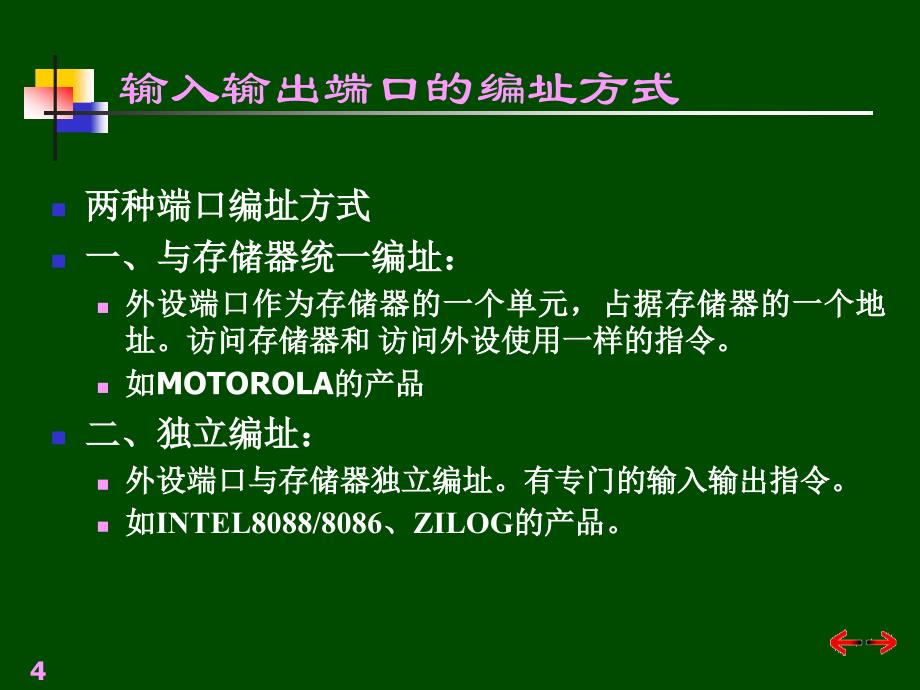 输入输出端口的编址方式

两种端口编址方式

一、与存储器统一编址：

外设端口作为存储器的一个单元，占据存储器的一个地址。访问存储器和 访问外设使用一样的指令。

如MOTOROLA的产品

二、独立编址：

外设端口与存储器独立编址。有专门的输入输出指令。

如INTEL8088/8086、ZILOG的产品。

4